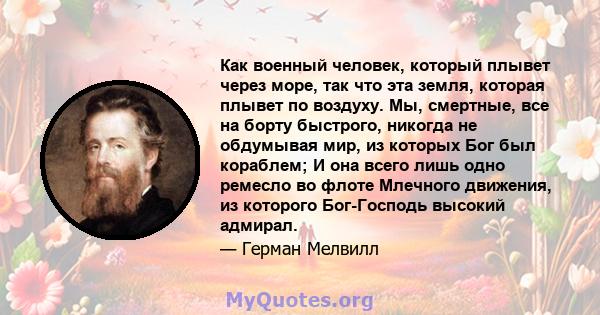 Как военный человек, который плывет через море, так что эта земля, которая плывет по воздуху. Мы, смертные, все на борту быстрого, никогда не обдумывая мир, из которых Бог был кораблем; И она всего лишь одно ремесло во флоте Млечного движения, из которого Бог-Господь высокий адмирал.

— Герман Мелвилл

MyQuotes.org